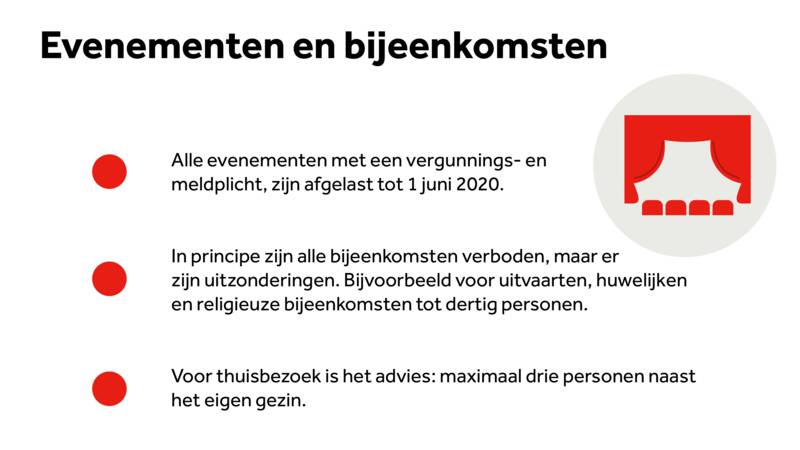 Evenementen en bijeenkomsten

Alle evenementen met een vergunnings- en meldplicht, zijn afgelast tot 1 juni 2020.

In principe zijn alle bijeenkomsten verboden, maar er zijn uitzonderingen. Bijvoorbeeld voor uitvaarten, huwelijken en religieuze bijeenkomsten tot dertig personen.

Voor thuisbezoek is het advies: maximaal drie personen naast het eigen gezin.